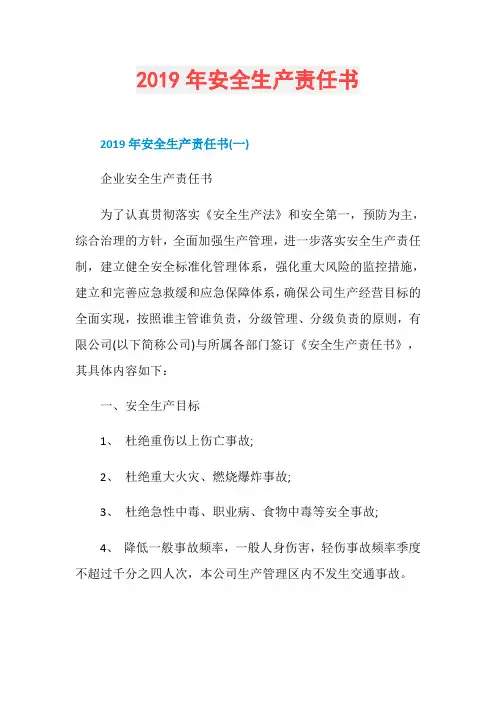 2019 年安全生产责任书

2019 年安全生产责任书(一)

企业安全生产责任书

为了认真贯彻落实《安全生产法》和安全第一，预防为主，综合治理的方针，全面加强生产管理，进一步落实安全生产责任制，建立健全安全标准化管理体系，强化重大风险的监控措施，建立和完善应急救缓和应急保障体系，确保公司生产经营目标的全面实现，按照谁主管谁负责，分级管理、分级负责的原则，有限公司(以下简称公司)与所属各部门签订《安全生产责任书》，其具体内容如下：

一、安全生产目标

1、 杜绝重伤以上伤亡事故;

2、 杜绝重大火灾、燃烧爆炸事故;

3、 杜绝急性中毒、职业病、食物中毒等安全事故;

4、 降低一般事故频率，一般人身伤害，轻伤事故频率季度不超过千分之四人次，本公司生产管理区内不发生交通事故。